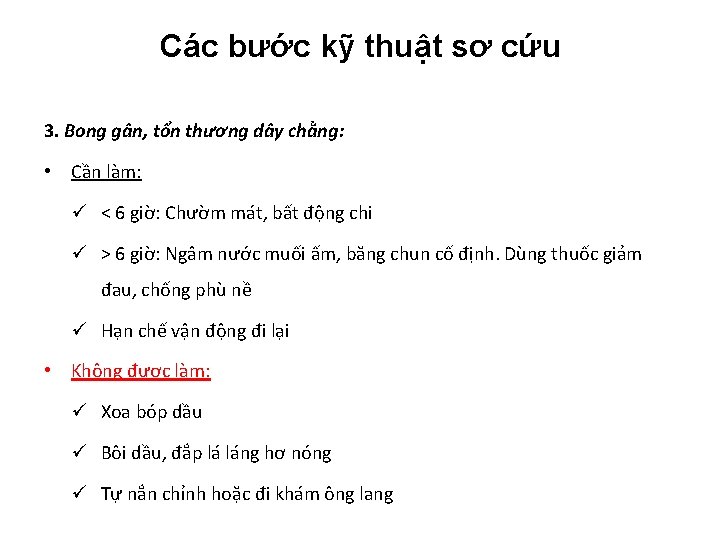 Các bước kỹ thuật sơ cứu

3. Bong gân, tổn thương dây chằng:

• Cần làm:

✓ < 6 giờ: Chườm mát, bất động chi

✓ > 6 giờ: Ngâm nước muối ấm, băng chun cố định. Dùng thuốc giảm đau, chống phù nề

✓ Hạn chế vận động đi lại

• Không được làm:

✓ Xoa bóp dầu

✓ Bôi dầu, đắp lá láng hơ nóng

✓ Tự nắn chỉnh hoặc đi khám ông lang